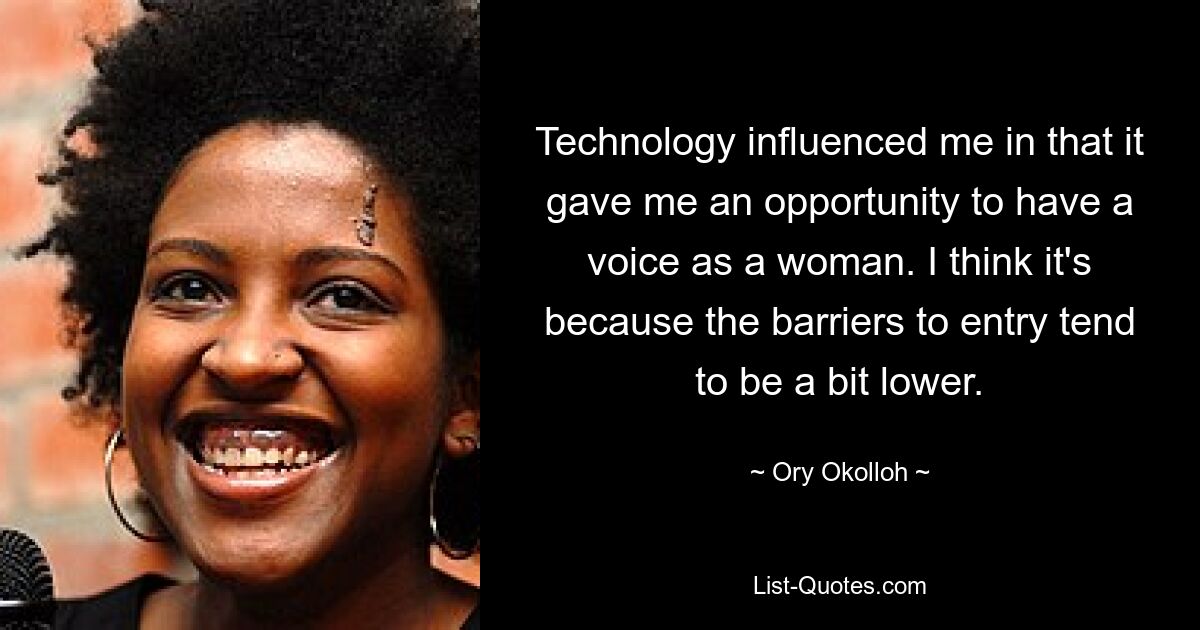 Technology influenced me in that it gave me an opportunity to have a voice as a woman. I think it's because the barriers to entry tend to be a bit lower.

~ Ory Okolloh ~

List-Quotes.com